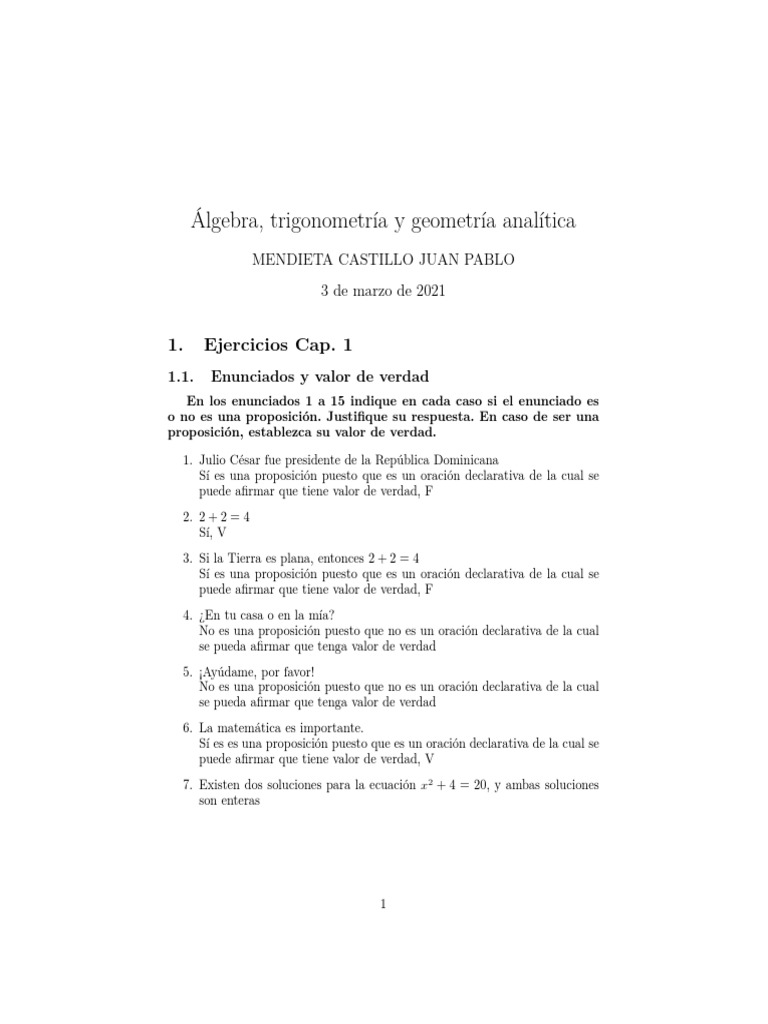 Álgebra, trigonometría y geometría analítica

MENDIETA CASTILLO JUAN PABLO

3 de marzo de 2021

1. Ejercicios Cap. 1

1.1. Enunciados y valor de verdad

En los enunciados 1 a 15 indique en cada caso si el enunciado es o no es una proposición. Justifique su respuesta. En caso de ser una proposición, establezca su valor de verdad.

1. Julio César fue presidente de la República Dominicana
Sí es una proposición puesto que es un oración declarativa de la cual se puede afirmar que tiene valor de verdad, F

2. $2 + 2 = 4$
Sí, V

3. Si la Tierra es plana, entonces $2 + 2 = 4$
Sí es una proposición puesto que es un oración declarativa de la cual se puede afirmar que tiene valor de verdad, F

4. ¿En tu casa o en la mía?
No es una proposición puesto que no es un oración declarativa de la cual se pueda afirmar que tenga valor de verdad

5. ¡Ayúdame, por favor!
No es una proposición puesto que no es un oración declarativa de la cual se pueda afirmar que tenga valor de verdad

6. La matemática es importante.
Sí es es una proposición puesto que es un oración declarativa de la cual se puede afirmar que tiene valor de verdad, V

7. Existen dos soluciones para la ecuación $x^2 + 4 = 20$, y ambas soluciones son enteras

1